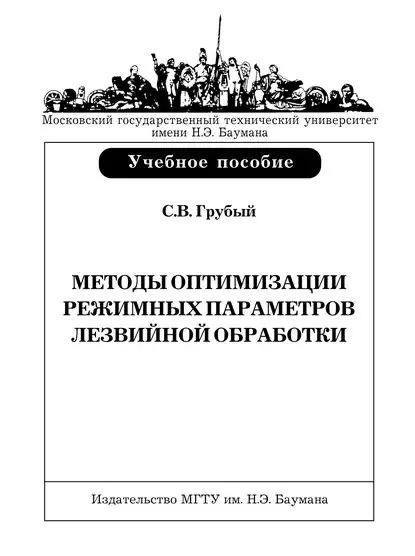 Московский государственный технический университет
имени Н.Э. Баумана

Учебное пособие

С.В. Грубый

МЕТОДЫ ОПТИМИЗАЦИИ
РЕЖИМНЫХ ПАРАМЕТРОВ
ЛЕЗВИЙНОЙ ОБРАБОТКИ

Издательство МГТУ им. Н.Э. Баумана